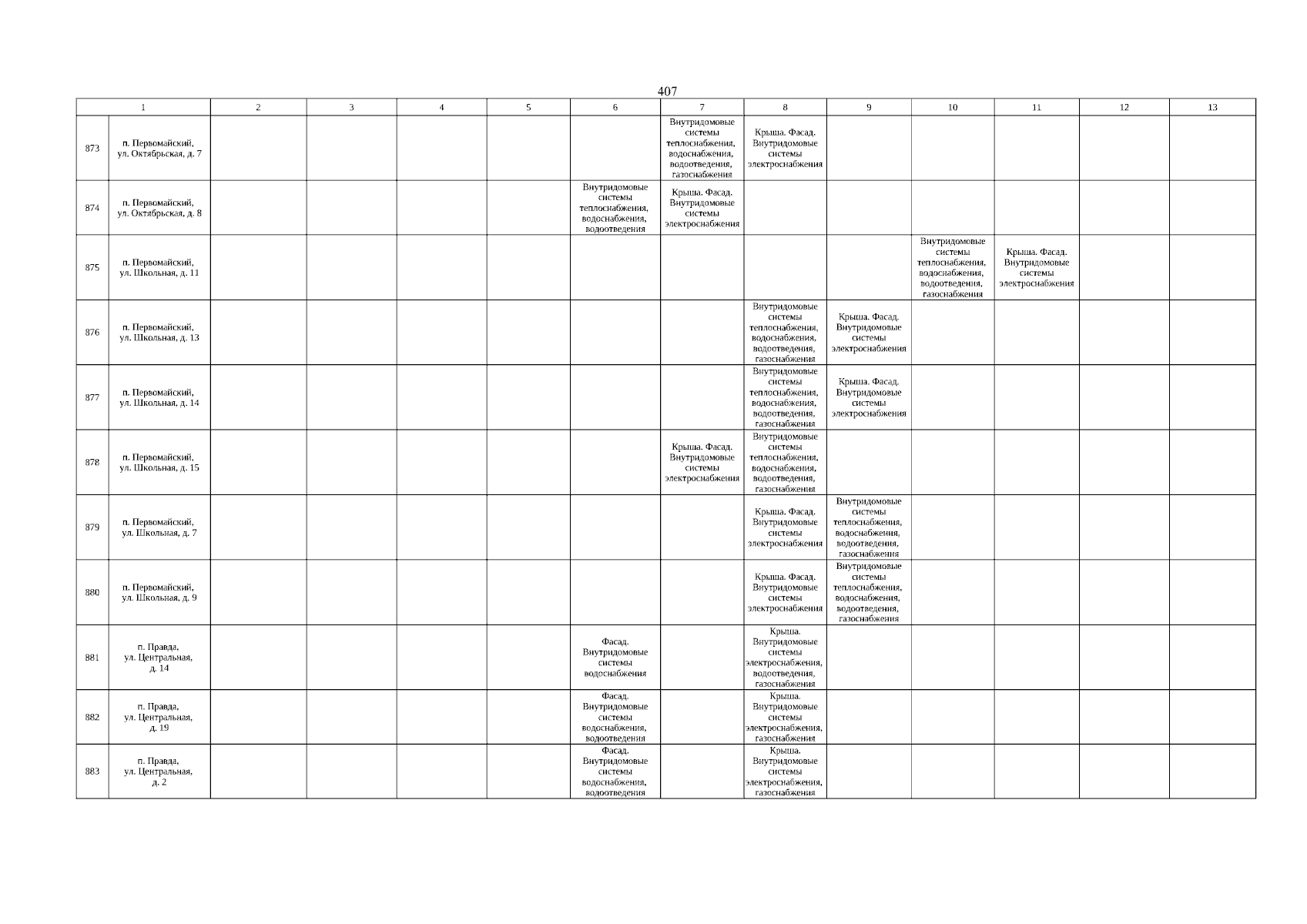 407

| 1 | | 2 | 3 | 4 | 5 | 6 | 7 | 8 | 9 | 10 | 11 | 12 | 13 |
|---|---|---|---|---|---|---|---|---|---|---|---|---|---|
| 873 | п. Первомайский, ул. Октябрьская, д. 7 | | | | | | Внутридомовые системы теплоснабжения, водоснабжения, водоотведения, газоснабжения | Крыша. Фасад. Внутридомовые системы электроснабжения | | | | | |
| 874 | п. Первомайский, ул. Октябрьская, д. 8 | | | | | Внутридомовые системы теплоснабжения, водоснабжения, водоотведения | Крыша. Фасад. Внутридомовые системы электроснабжения | | | | | | |
| 875 | п. Первомайский, ул. Школьная, д. 11 | | | | | | | | | Внутридомовые системы теплоснабжения, водоснабжения, водоотведения, газоснабжения | Крыша. Фасад. Внутридомовые системы электроснабжения | | |
| 876 | п. Первомайский, ул. Школьная, д. 13 | | | | | | | Внутридомовые системы теплоснабжения, водоснабжения, водоотведения, газоснабжения | Крыша. Фасад. Внутридомовые системы электроснабжения | | | | |
| 877 | п. Первомайский, ул. Школьная, д. 14 | | | | | | | Внутридомовые системы теплоснабжения, водоснабжения, водоотведения, газоснабжения | Крыша. Фасад. Внутридомовые системы электроснабжения | | | | |
| 878 | п. Первомайский, ул. Школьная, д. 15 | | | | | | Крыша. Фасад. Внутридомовые системы электроснабжения | Внутридомовые системы теплоснабжения, водоснабжения, водоотведения, газоснабжения | | | | | |
| 879 | п. Первомайский, ул. Школьная, д. 7 | | | | | | | Крыша. Фасад. Внутридомовые системы электроснабжения | Внутридомовые системы теплоснабжения, водоснабжения, водоотведения, газоснабжения | | | | |
| 880 | п. Первомайский, ул. Школьная, д. 9 | | | | | | | Крыша. Фасад. Внутридомовые системы электроснабжения | Внутридомовые системы теплоснабжения, водоснабжения, водоотведения, газоснабжения | | | | |
| 881 | п. Правда, ул. Центральная, д. 14 | | | | | Фасад. Внутридомовые системы водоснабжения | | Крыша. Внутридомовые системы электроснабжения, водоотведения, газоснабжения | | | | | |
| 882 | п. Правда, ул. Центральная, д. 19 | | | | | Фасад. Внутридомовые системы водоснабжения, водоотведения | | Крыша. Внутридомовые системы электроснабжения, газоснабжения | | | | | |
| 883 | п. Правда, ул. Центральная, д. 2 | | | | | Фасад. Внутридомовые системы водоснабжения, водоотведения | | Крыша. Внутридомовые системы электроснабжения, газоснабжения | | | | | |